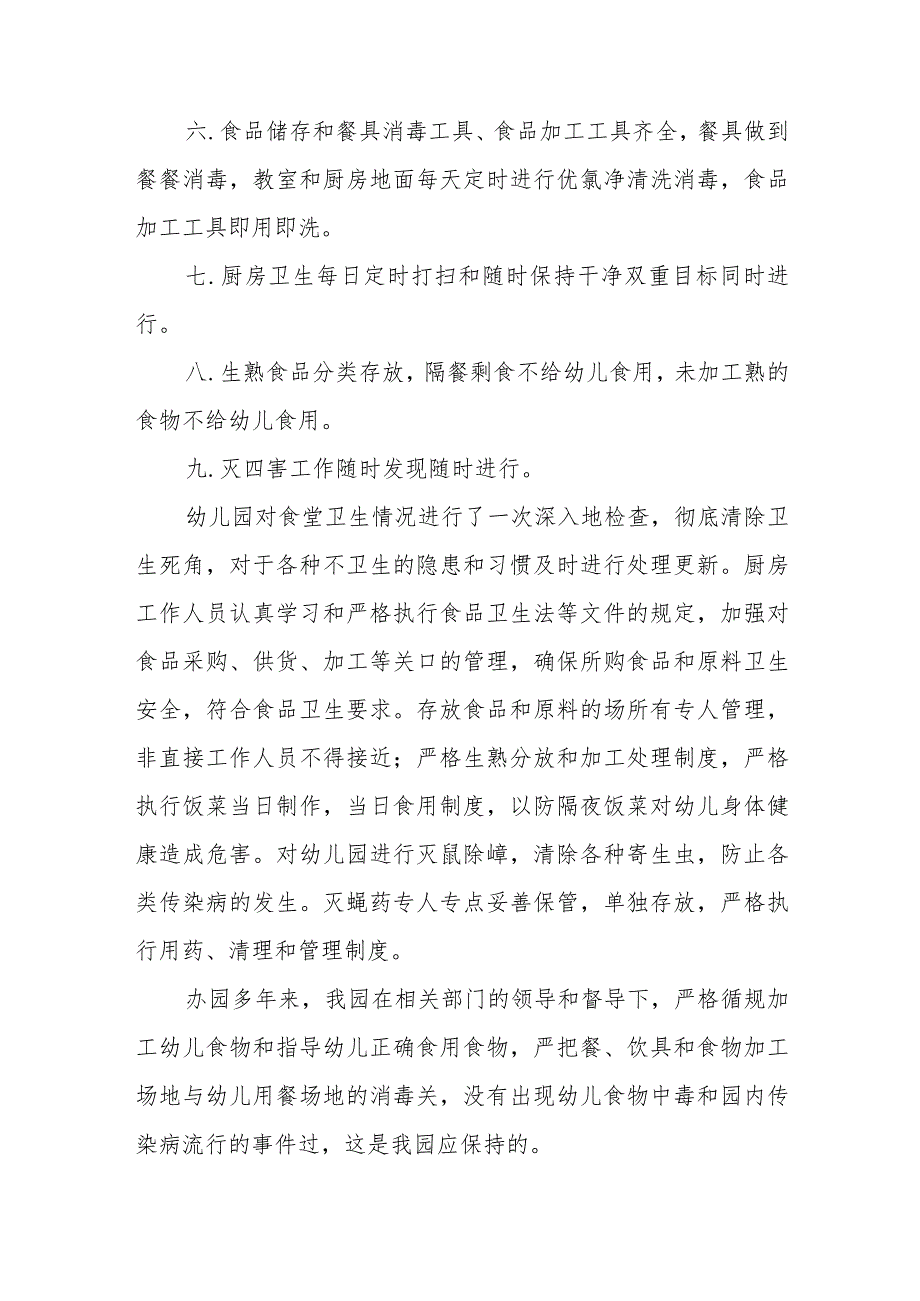 六.食品储存和餐具消毒工具、食品加工工具齐全，餐具做到餐餐消毒，教室和厨房地面每天定时进行优氯净清洗消毒，食品加工工具即用即洗。

七.厨房卫生每日定时打扫和随时保持干净双重目标同时进行。

八.生熟食品分类存放，隔餐剩食不给幼儿食用，未加工熟的食物不给幼儿食用。

九.灭四害工作随时发现随时进行。

幼儿园对食堂卫生情况进行了一次深入地检查，彻底清除卫生死角，对于各种不卫生的隐患和习惯及时进行处理更新。厨房工作人员认真学习和严格执行食品卫生法等文件的规定，加强对食品采购、供货、加工等关口的管理，确保所购食品和原料卫生安全，符合食品卫生要求。存放食品和原料的场所有专人管理，非直接工作人员不得接近；严格生熟分放和加工处理制度，严格执行饭菜当日制作，当日食用制度，以防隔夜饭菜对幼儿身体健康造成危害。对幼儿园进行灭鼠除嶂，清除各种寄生虫，防止各类传染病的发生。灭蝇药专人专点妥善保管，单独存放，严格执行用药、清理和管理制度。

办园多年来，我园在相关部门的领导和督导下，严格循规加工幼儿食物和指导幼儿正确食用食物，严把餐、饮具和食物加工场地与幼儿用餐场地的消毒关，没有出现幼儿食物中毒和园内传染病流行的事件过，这是我园应保持的。